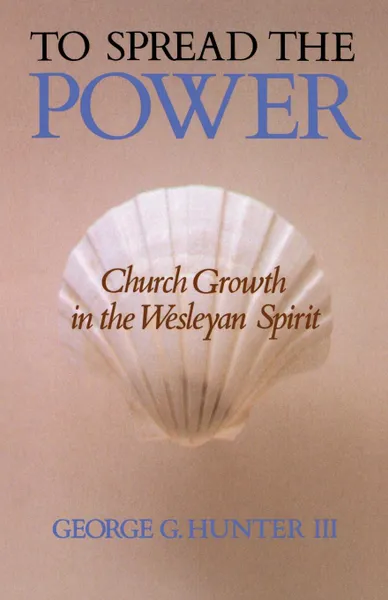 TO SPREAD THE
POWER

Church Growth
in the Wesleyan Spirit

GEORGE G. HUNTER III